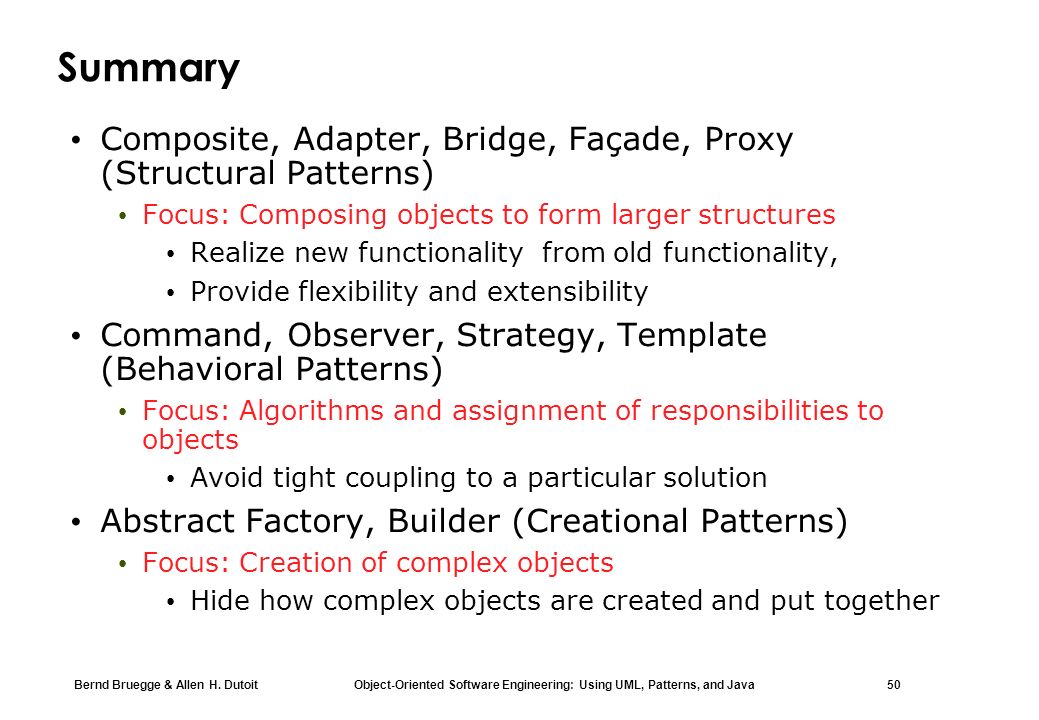 Summary

• Composite, Adapter, Bridge, Façade, Proxy (Structural Patterns)
  • Focus: Composing objects to form larger structures
    • Realize new functionality from old functionality,
    • Provide flexibility and extensibility
• Command, Observer, Strategy, Template (Behavioral Patterns)
  • Focus: Algorithms and assignment of responsibilities to objects
    • Avoid tight coupling to a particular solution
• Abstract Factory, Builder (Creational Patterns)
  • Focus: Creation of complex objects
    • Hide how complex objects are created and put together

Bernd Bruegge & Allen H. Dutoit Object-Oriented Software Engineering: Using UML, Patterns, and Java 50